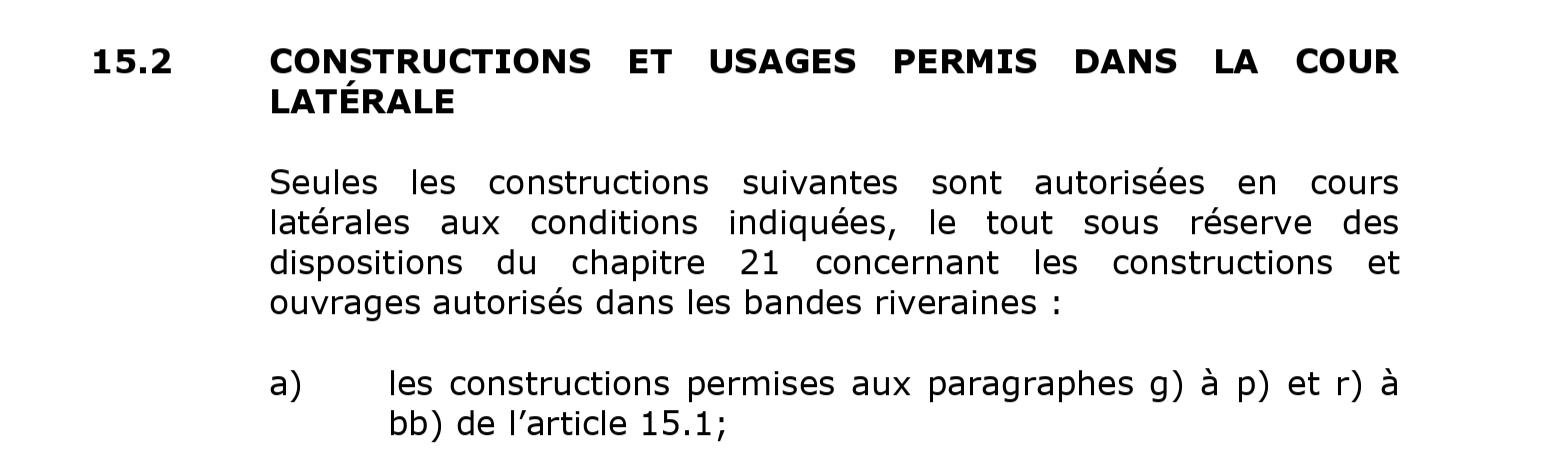 15.2 CONSTRUCTIONS ET USAGES PERMIS DANS LA COUR LATÉRALE

Seules les constructions suivantes sont autorisées en cours latérales aux conditions indiquées, le tout sous réserve des dispositions du chapitre 21 concernant les constructions et ouvrages autorisés dans les bandes riveraines :

a) les constructions permises aux paragraphes g) à p) et r) à bb) de l'article 15.1;